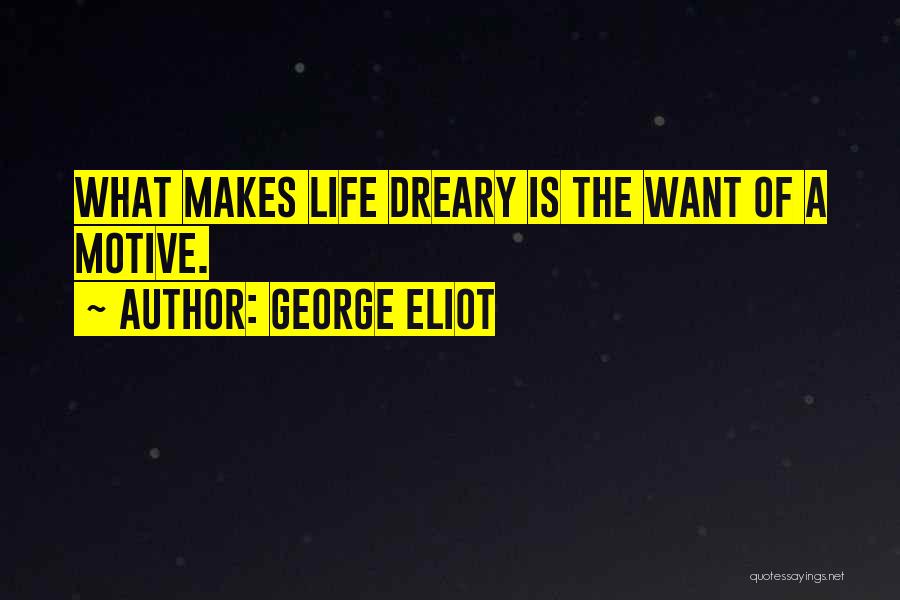 WHAT MAKES LIFE DREARY IS THE WANT OF A MOTIVE.
~ AUTHOR: GEORGE ELIOT

quotessayings.net